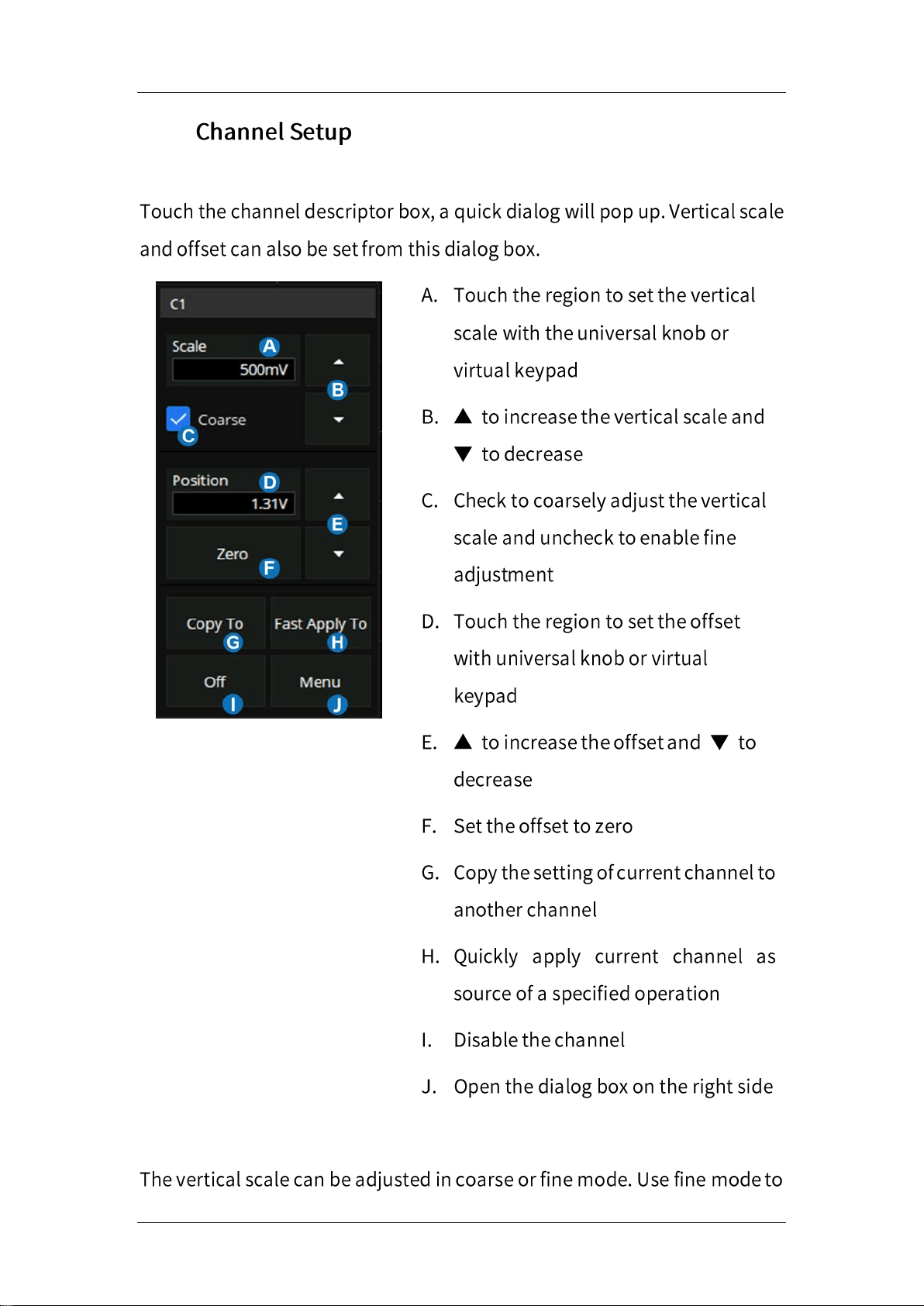 Channel Setup

Touch the channel descriptor box, a quick dialog will pop up. Vertical scale and offset can also be set from this dialog box.

C1

Scale A

500mV

B

☑ Coarse C

Position D

1.31V

E

Zero F

Copy To G

Fast Apply To H

Off I

Menu J

A. Touch the region to set the vertical scale with the universal knob or virtual keypad

B. ▲ to increase the vertical scale and ▼ to decrease

C. Check to coarsely adjust the vertical scale and uncheck to enable fine adjustment

D. Touch the region to set the offset with universal knob or virtual keypad

E. ▲ to increase the offset and ▼ to decrease

F. Set the offset to zero

G. Copy the setting of current channel to another channel

H. Quickly apply current channel as source of a specified operation

I. Disable the channel

J. Open the dialog box on the right side

The vertical scale can be adjusted in coarse or fine mode. Use fine mode to